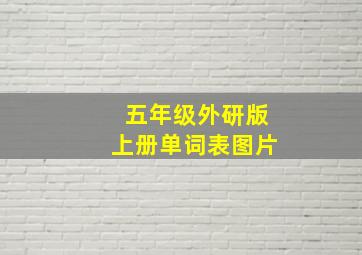 五年级外研版
上册单词表图片